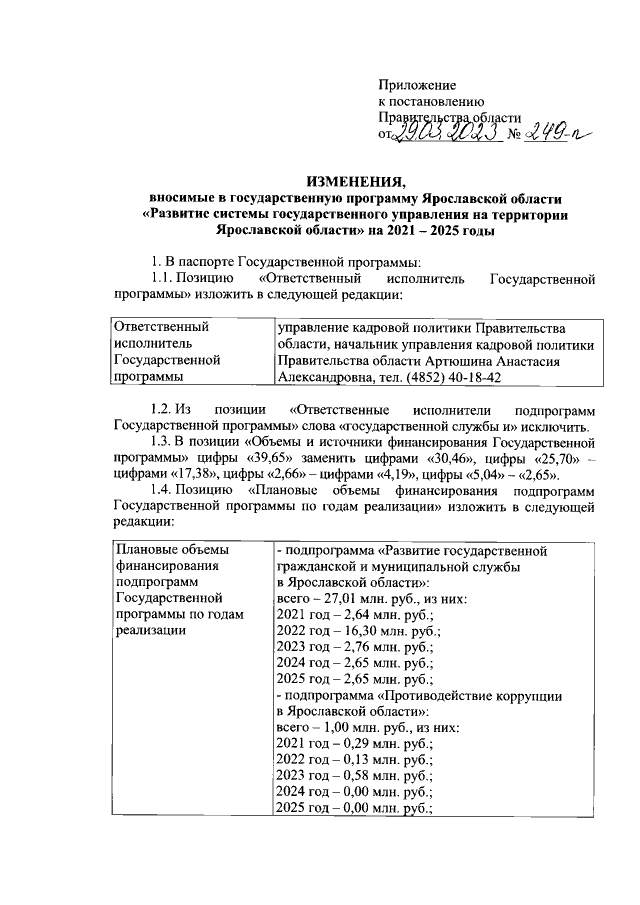 Приложение
к постановлению
Правительства области
от 29.03.2023 № 249-п

ИЗМЕНЕНИЯ,
вносимые в государственную программу Ярославской области «Развитие системы государственного управления на территории Ярославской области» на 2021 – 2025 годы

1. В паспорте Государственной программы:

1.1. Позицию «Ответственный исполнитель Государственной программы» изложить в следующей редакции:

| Ответственный исполнитель Государственной программы | управление кадровой политики Правительства области, начальник управления кадровой политики Правительства области Артюшина Анастасия Александровна, тел. (4852) 40-18-42 |
|---|---|

1.2. Из позиции «Ответственные исполнители подпрограмм Государственной программы» слова «государственной службы и» исключить.

1.3. В позиции «Объемы и источники финансирования Государственной программы» цифры «39,65» заменить цифрами «30,46», цифры «25,70» – цифрами «17,38», цифры «2,66» – цифрами «4,19», цифры «5,04» – «2,65».

1.4. Позицию «Плановые объемы финансирования подпрограмм Государственной программы по годам реализации» изложить в следующей редакции:

| Плановые объемы финансирования подпрограмм Государственной программы по годам реализации | - подпрограмма «Развитие государственной гражданской и муниципальной службы в Ярославской области»: всего – 27,01 млн. руб., из них: 2021 год – 2,64 млн. руб.; 2022 год – 16,30 млн. руб.; 2023 год – 2,76 млн. руб.; 2024 год – 2,65 млн. руб.; 2025 год – 2,65 млн. руб.; - подпрограмма «Противодействие коррупции в Ярославской области»: всего – 1,00 млн. руб., из них: 2021 год – 0,29 млн. руб.; 2022 год – 0,13 млн. руб.; 2023 год – 0,58 млн. руб.; 2024 год – 0,00 млн. руб.; 2025 год – 0,00 млн. руб.; |
|---|---|